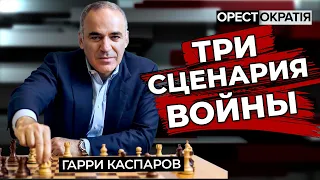 ОРЕСТОКРАТІЯ

ТРИ СЦЕНАРИЯ ВОЙНЫ

ГАРРИ КАСПАРОВ